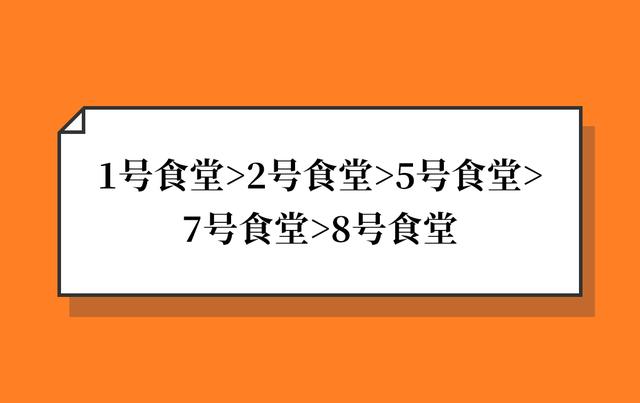 1号食堂>2号食堂>5号食堂>7号食堂>8号食堂